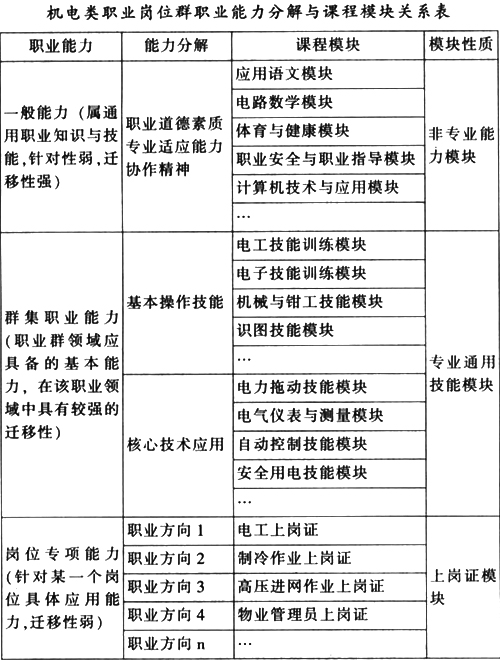 机电类职业岗位群职业能力分解与课程模块关系表

| 职业能力 | 能力分解 | 课程模块 | 模块性质 |
|---|---|---|---|
| 一般能力（属通用职业知识与技能,针对性弱,迁移性强） | 职业道德素质 专业适应能力 协作精神 | 应用语文模块 | 非专业能力模块 |
| | | 电路数学模块 | |
| | | 体育与健康模块 | |
| | | 职业安全与职业指导模块 | |
| | | 计算机技术与应用模块 | |
| | | … | |
| 群集职业能力（职业群领域应具备的基本能力，在该职业领域中具有较强的迁移性） | 基本操作技能 | 电工技能训练模块 | 专业通用技能模块 |
| | | 电子技能训练模块 | |
| | | 机械与钳工技能模块 | |
| | | 识图技能模块 | |
| | | … | |
| | 核心技术应用 | 电力拖动技能模块 | |
| | | 电气仪表与测量模块 | |
| | | 自动控制技能模块 | |
| | | 安全用电技能模块 | |
| | | … | |
| 岗位专项能力（针对某一个岗位具体应用能力,迁移性弱） | 职业方向 1 | 电工上岗证 | 上岗证模块 |
| | 职业方向 2 | 制冷作业上岗证 | |
| | 职业方向 3 | 高压进网作业上岗证 | |
| | 职业方向 4 | 物业管理员上岗证 | |
| | 职业方向 n | … | |